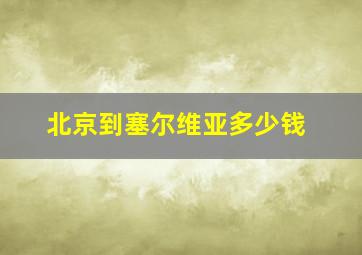 北京到塞尔维亚多少钱